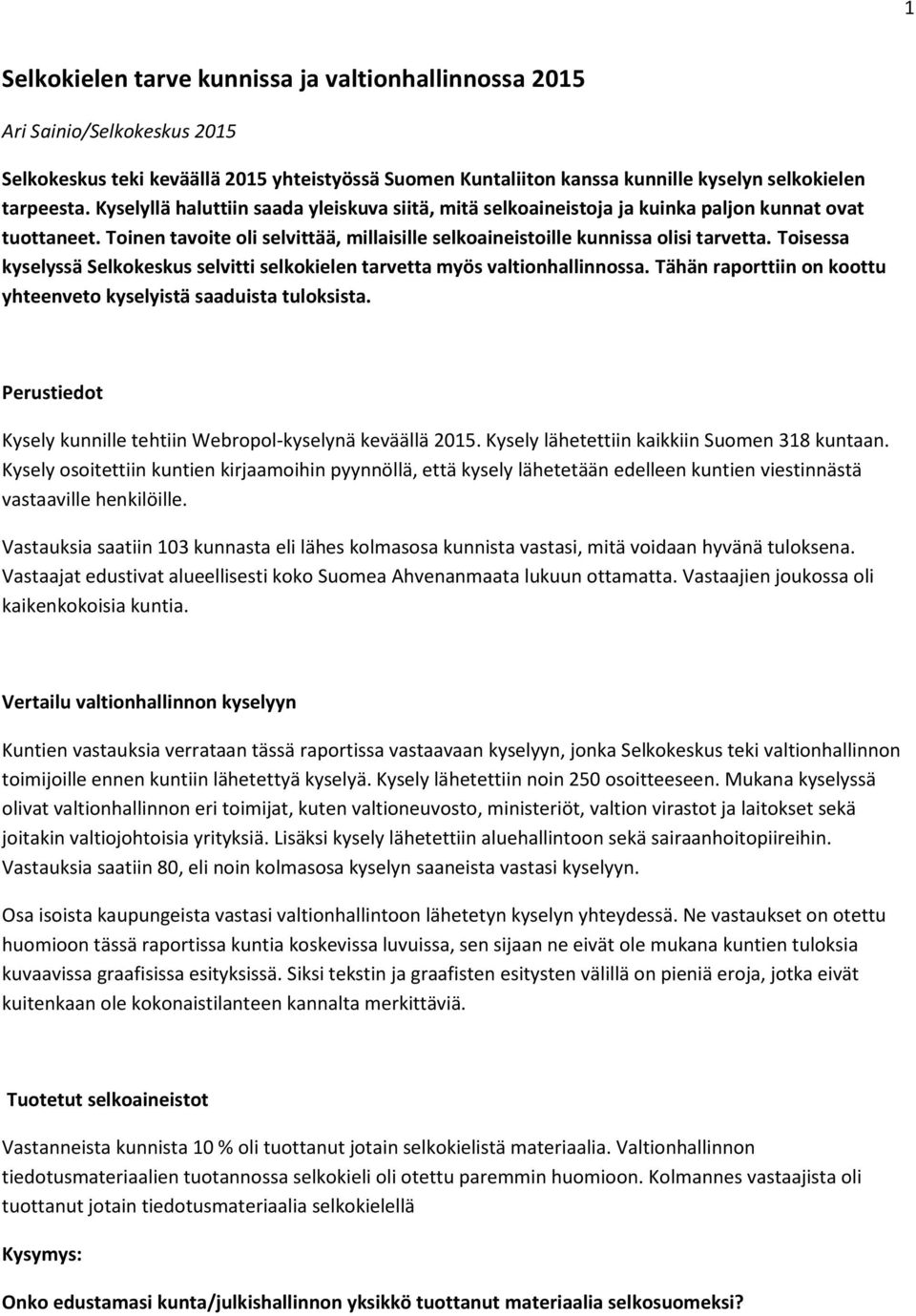 1

Selkokielen tarve kunnissa ja valtionhallinnossa 2015

Ari Sainio/Selkokeskus 2015

Selkokeskus teki keväällä 2015 yhteistyössä Suomen Kuntaliiton kanssa kunnille kyselyn selkokielen tarpeesta. Kyselyllä haluttiin saada yleiskuva siitä, mitä selkoaineistoja ja kuinka paljon kunnat ovat tuottaneet. Toinen tavoite oli selvittää, millaisille selkoaineistoille kunnissa olisi tarvetta. Toisessa kyselyssä Selkokeskus selvitti selkokielen tarvetta myös valtionhallinnossa. Tähän raporttiin on koottu yhteenveto kyselyistä saaduista tuloksista.

Perustiedot

Kysely kunnille tehtiin Webropol-kyselynä keväällä 2015. Kysely lähetettiin kaikkiin Suomen 318 kuntaan. Kysely osoitettiin kuntien kirjaamoihin pyynnöllä, että kysely lähetetään edelleen kuntien viestinnästä vastaaville henkilöille.

Vastauksia saatiin 103 kunnasta eli lähes kolmasosa kunnista vastasi, mitä voidaan hyvänä tuloksena. Vastaajat edustivat alueellisesti koko Suomea Ahvenanmaata lukuun ottamatta. Vastaajien joukossa oli kaikenkokoisia kuntia.

Vertailu valtionhallinnon kyselyyn

Kuntien vastauksia verrataan tässä raportissa vastaavaan kyselyyn, jonka Selkokeskus teki valtionhallinnon toimijoille ennen kuntiin lähetettyä kyselyä. Kysely lähetettiin noin 250 osoitteeseen. Mukana kyselyssä olivat valtionhallinnon eri toimijat, kuten valtioneuvosto, ministeriöt, valtion virastot ja laitokset sekä joitakin valtiojohtoisia yrityksiä. Lisäksi kysely lähetettiin aluehallintoon sekä sairaanhoitopiireihin. Vastauksia saatiin 80, eli noin kolmasosa kyselyn saaneista vastasi kyselyyn.

Osa isoista kaupungeista vastasi valtionhallintoon lähetetyn kyselyn yhteydessä. Ne vastaukset on otettu huomioon tässä raportissa kuntia koskevissa luvuissa, sen sijaan ne eivät ole mukana kuntien tuloksia kuvaavissa graafisissa esityksissä. Siksi tekstin ja graafisten esitysten välillä on pieniä eroja, jotka eivät kuitenkaan ole kokonaistilanteen kannalta merkittäviä.

Tuotetut selkoaineistot

Vastanneista kunnista 10 % oli tuottanut jotain selkokielistä materiaalia. Valtionhallinnon tiedotusmateriaalien tuotannossa selkokieli oli otettu paremmin huomioon. Kolmannes vastaajista oli tuottanut jotain tiedotusmateriaalia selkokielellä

Kysymys:

Onko edustamasi kunta/julkishallinnon yksikkö tuottanut materiaalia selkosuomeksi?